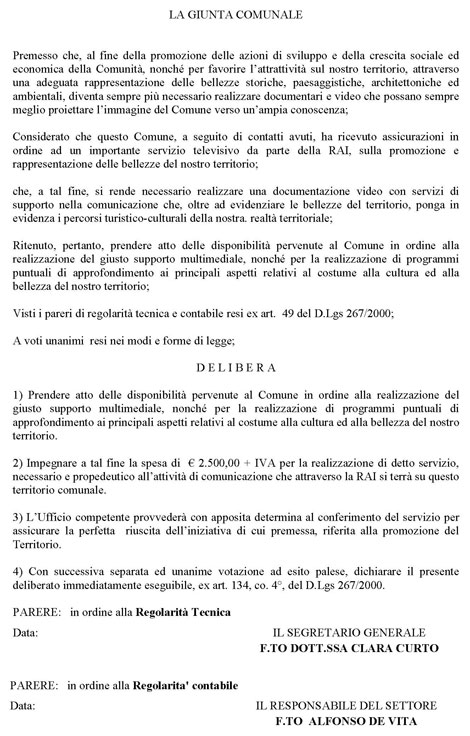 LA GIUNTA COMUNALE

Premesso che, al fine della promozione delle azioni di sviluppo e della crescita sociale ed economica della Comunità, nonché per favorire l'attrattività sul nostro territorio, attraverso una adeguata rappresentazione delle bellezze storiche, paesaggistiche, architettoniche ed ambientali, diventa sempre più necessario realizzare documentari e video che possano sempre meglio proiettare l'immagine del Comune verso un'ampia conoscenza;

Considerato che questo Comune, a seguito di contatti avuti, ha ricevuto assicurazioni in ordine ad un importante servizio televisivo da parte della RAI, sulla promozione e rappresentazione delle bellezze del nostro territorio;

che, a tal fine, si rende necessario realizzare una documentazione video con servizi di supporto nella comunicazione che, oltre ad evidenziare le bellezze del territorio, ponga in evidenza i percorsi turistico-culturali della nostra. realtà territoriale;

Ritenuto, pertanto, prendere atto delle disponibilità pervenute al Comune in ordine alla realizzazione del giusto supporto multimediale, nonché per la realizzazione di programmi puntuali di approfondimento ai principali aspetti relativi al costume alla cultura ed alla bellezza del nostro territorio;

Visti i pareri di regolarità tecnica e contabile resi ex art. 49 del D.Lgs 267/2000;

A voti unanimi resi nei modi e forme di legge;

D E L I B E R A

1) Prendere atto delle disponibilità pervenute al Comune in ordine alla realizzazione del giusto supporto multimediale, nonché per la realizzazione di programmi puntuali di approfondimento ai principali aspetti relativi al costume alla cultura ed alla bellezza del nostro territorio.

2) Impegnare a tal fine la spesa di € 2.500,00 + IVA per la realizzazione di detto servizio, necessario e propedeutico all'attività di comunicazione che attraverso la RAI si terrà su questo territorio comunale.

3) L'Ufficio competente provvederà con apposita determina al conferimento del servizio per assicurare la perfetta riuscita dell'iniziativa di cui premessa, riferita alla promozione del Territorio.

4) Con successiva separata ed unanime votazione ad esito palese, dichiarare il presente deliberato immediatamente eseguibile, ex art. 134, co. 4°, del D.Lgs 267/2000.

PARERE: in ordine alla Regolarità Tecnica

Data:

IL SEGRETARIO GENERALE
F.TO DOTT.SSA CLARA CURTO

PARERE: in ordine alla Regolarita' contabile

Data:

IL RESPONSABILE DEL SETTORE
F.TO ALFONSO DE VITA